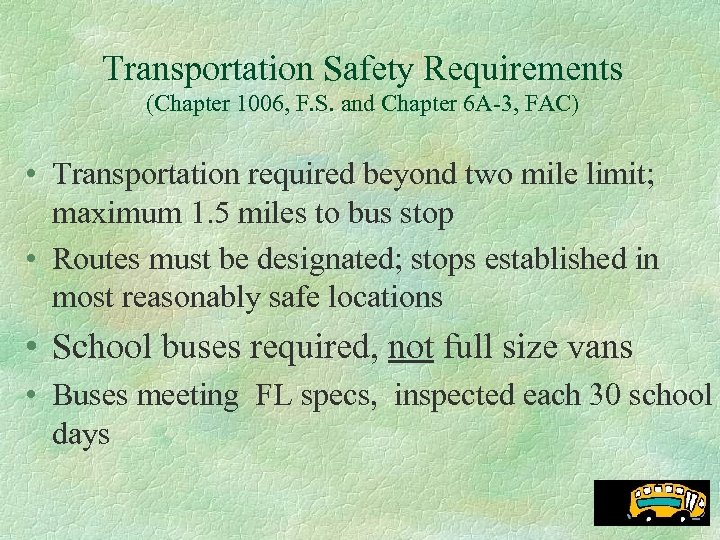 Transportation Safety Requirements
(Chapter 1006, F.S. and Chapter 6A-3, FAC)

• Transportation required beyond two mile limit; maximum 1.5 miles to bus stop
• Routes must be designated; stops established in most reasonably safe locations
• School buses required, not full size vans
• Buses meeting FL specs, inspected each 30 school days